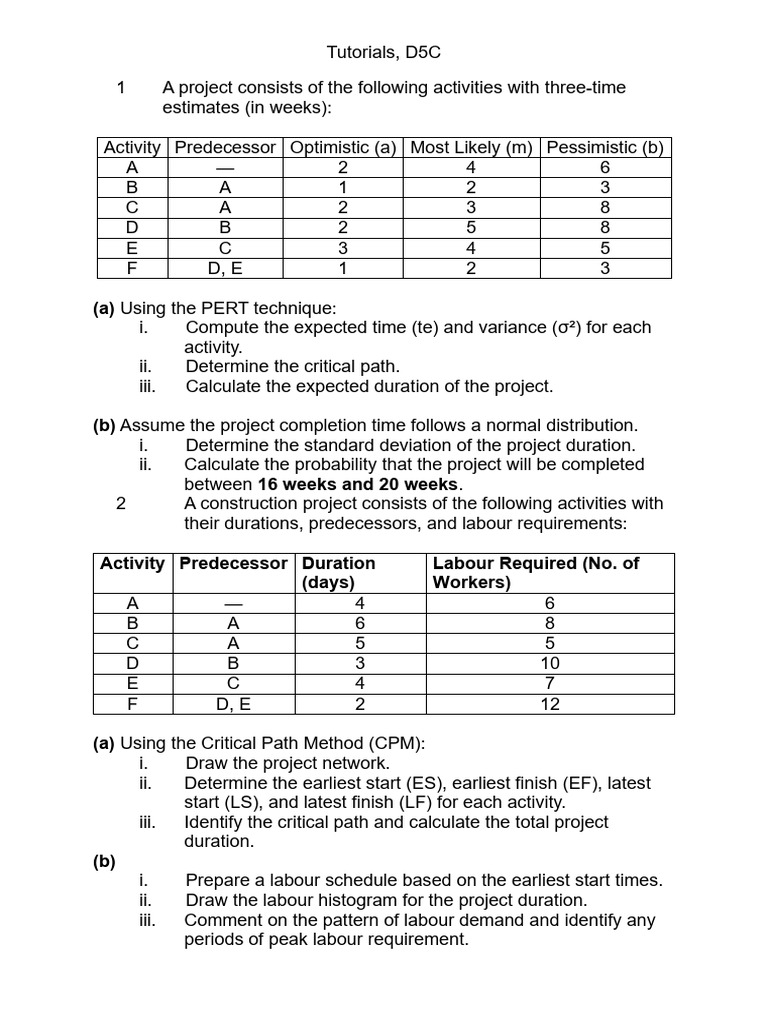 Tutorials, D5C

1 A project consists of the following activities with three-time estimates (in weeks):

| Activity | Predecessor | Optimistic (a) | Most Likely (m) | Pessimistic (b) |
|---|---|---|---|---|
| A | — | 2 | 4 | 6 |
| B | A | 1 | 2 | 3 |
| C | A | 2 | 3 | 8 |
| D | B | 2 | 5 | 8 |
| E | C | 3 | 4 | 5 |
| F | D, E | 1 | 2 | 3 |

**(a)** Using the PERT technique:
i. Compute the expected time (te) and variance ($\sigma^2$) for each activity.
ii. Determine the critical path.
iii. Calculate the expected duration of the project.

**(b)** Assume the project completion time follows a normal distribution.
i. Determine the standard deviation of the project duration.
ii. Calculate the probability that the project will be completed between **16 weeks and 20 weeks**.

2 A construction project consists of the following activities with their durations, predecessors, and labour requirements:

| Activity | Predecessor | Duration (days) | Labour Required (No. of Workers) |
|---|---|---|---|
| A | — | 4 | 6 |
| B | A | 6 | 8 |
| C | A | 5 | 5 |
| D | B | 3 | 10 |
| E | C | 4 | 7 |
| F | D, E | 2 | 12 |

**(a)** Using the Critical Path Method (CPM):
i. Draw the project network.
ii. Determine the earliest start (ES), earliest finish (EF), latest start (LS), and latest finish (LF) for each activity.
iii. Identify the critical path and calculate the total project duration.

**(b)**
i. Prepare a labour schedule based on the earliest start times.
ii. Draw the labour histogram for the project duration.
iii. Comment on the pattern of labour demand and identify any periods of peak labour requirement.